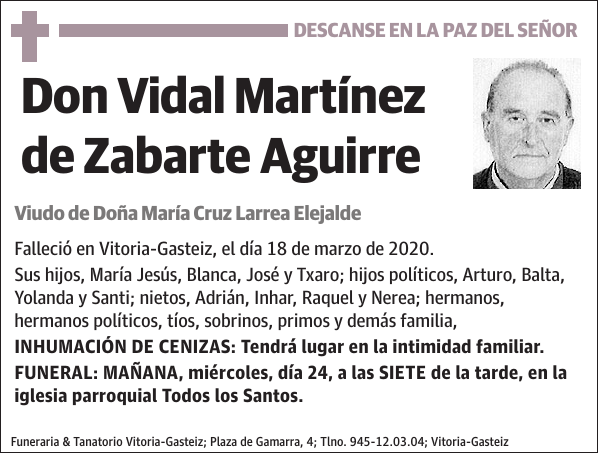 DESCANSE EN LA PAZ DEL SEÑOR

Don Vidal Martínez de Zabarte Aguirre

Viudo de Doña María Cruz Larrea Elejalde

Falleció en Vitoria-Gasteiz, el día 18 de marzo de 2020.

Sus hijos, María Jesús, Blanca, José y Txaro; hijos políticos, Arturo, Balta, Yolanda y Santi; nietos, Adrián, Inhar, Raquel y Nerea; hermanos, hermanos políticos, tíos, sobrinos, primos y demás familia,

INHUMACIÓN DE CENIZAS: Tendrá lugar en la intimidad familiar.

FUNERAL: MAÑANA, miércoles, día 24, a las SIETE de la tarde, en la iglesia parroquial Todos los Santos.

Funeraria & Tanatorio Vitoria-Gasteiz; Plaza de Gamarra, 4; Tlno. 945-12.03.04; Vitoria-Gasteiz